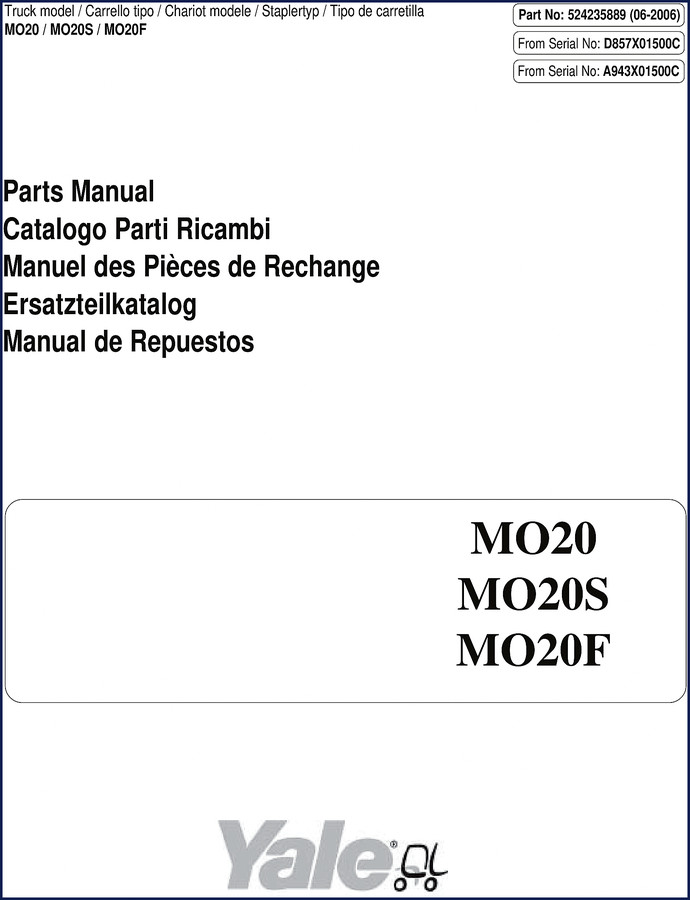 Truck model / Carrello tipo / Chariot modele / Staplertyp / Tipo de carretilla
MO20 / MO20S / MO20F

Part No: 524235889 (06-2006)

From Serial No: D857X01500C

From Serial No: A943X01500C

Parts Manual
Catalogo Parti Ricambi
Manuel des Pièces de Rechange
Ersatzteilkatalog
Manual de Repuestos

MO20
MO20S
MO20F

Yale®